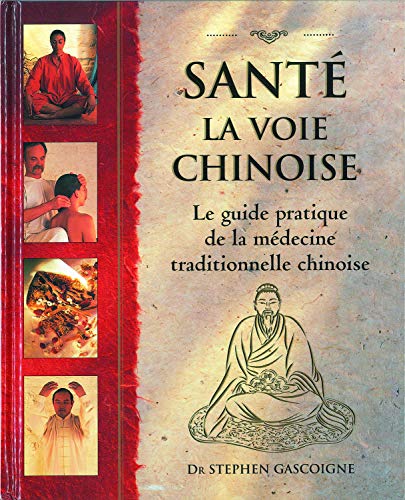 SANTÉ
LA VOIE CHINOISE

Le guide pratique de la médecine traditionnelle chinoise

DR STEPHEN GASCOIGNE